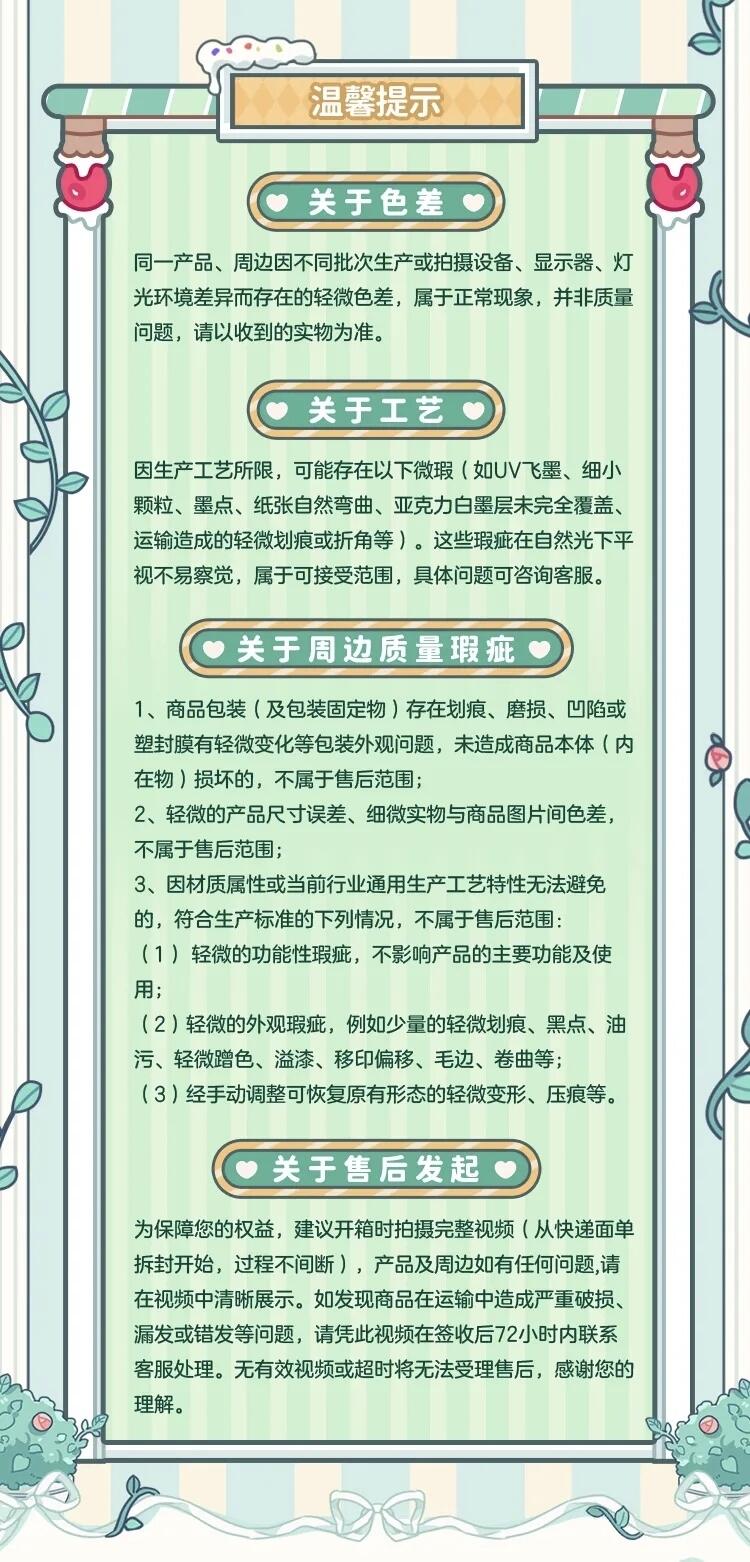 温馨提示

关于色差

同一产品、周边因不同批次生产或拍摄设备、显示器、灯光环境差异而存在的轻微色差，属于正常现象，并非质量问题，请以收到的实物为准。

关于工艺

因生产工艺所限，可能存在以下微瑕（如UV飞墨、细小颗粒、墨点、纸张自然弯曲、亚克力白墨层未完全覆盖、运输造成的轻微划痕或折角等）。这些瑕疵在自然光下平视不易察觉，属于可接受范围，具体问题可咨询客服。

关于周边质量瑕疵

1、商品包装（及包装固定物）存在划痕、磨损、凹陷或塑封膜有轻微变化等包装外观问题，未造成商品本体（内在物）损坏的，不属于售后范围；
2、轻微的产品尺寸误差、细微实物与商品图片间色差，不属于售后范围；
3、因材质属性或当前行业通用生产工艺特性无法避免的，符合生产标准的下列情况，不属于售后范围：
（1）轻微的功能性瑕疵，不影响产品的主要功能及使用；
（2）轻微的外观瑕疵，例如少量的轻微划痕、黑点、油污、轻微蹭色、溢漆、移印偏移、毛边、卷曲等；
（3）经手动调整可恢复原有形态的轻微变形、压痕等。

关于售后发起

为保障您的权益，建议开箱时拍摄完整视频（从快递面单拆封开始，过程不间断），产品及周边如有任何问题,请在视频中清晰展示。如发现商品在运输中造成严重破损、漏发或错发等问题，请凭此视频在签收后72小时内联系客服处理。无有效视频或超时将无法受理售后，感谢您的理解。